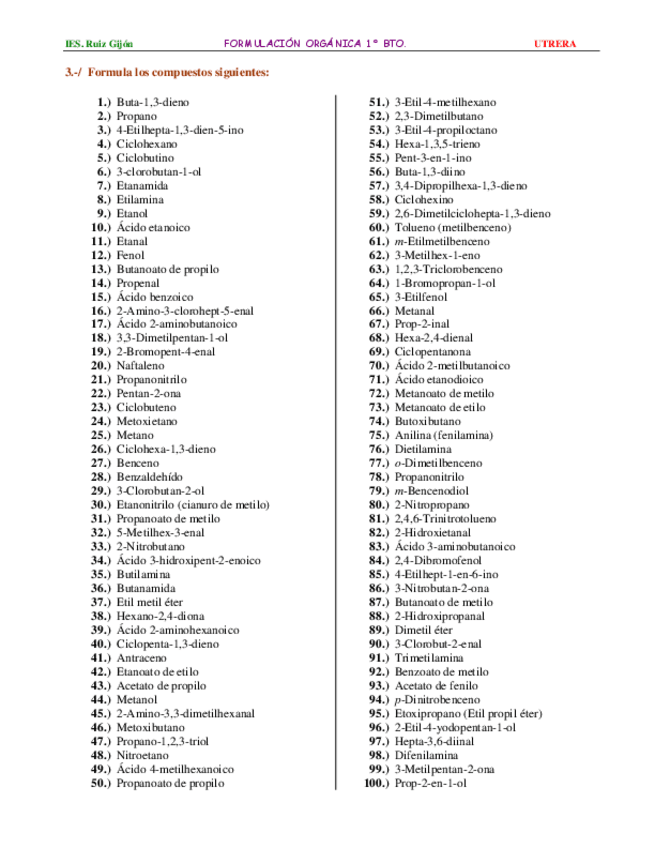 IES. Ruiz Gijón FORMULACIÓN ORGÁNICA 1º BTO. UTRERA

3.-/ Formula los compuestos siguientes:

1.) Buta-1,3-dieno
2.) Propano
3.) 4-Etilhepta-1,3-dien-5-ino
4.) Ciclohexano
5.) Ciclobutino
6.) 3-clorobutan-1-ol
7.) Etanamida
8.) Etilamina
9.) Etanol
10.) Ácido etanoico
11.) Etanal
12.) Fenol
13.) Butanoato de propilo
14.) Propenal
15.) Ácido benzoico
16.) 2-Amino-3-clorohept-5-enal
17.) Ácido 2-aminobutanoico
18.) 3,3-Dimetilpentan-1-ol
19.) 2-Bromopent-4-enal
20.) Naftaleno
21.) Propanonitrilo
22.) Pentan-2-ona
23.) Ciclobuteno
24.) Metoxietano
25.) Metano
26.) Ciclohexa-1,3-dieno
27.) Benceno
28.) Benzaldehído
29.) 3-Clorobutan-2-ol
30.) Etanonitrilo (cianuro de metilo)
31.) Propanoato de metilo
32.) 5-Metilhex-3-enal
33.) 2-Nitrobutano
34.) Ácido 3-hidroxipent-2-enoico
35.) Butilamina
36.) Butanamida
37.) Etil metil éter
38.) Hexano-2,4-diona
39.) Ácido 2-aminohexanoico
40.) Ciclopenta-1,3-dieno
41.) Antraceno
42.) Etanoato de etilo
43.) Acetato de propilo
44.) Metanol
45.) 2-Amino-3,3-dimetilhexanal
46.) Metoxibutano
47.) Propano-1,2,3-triol
48.) Nitroetano
49.) Ácido 4-metilhexanoico
50.) Propanoato de propilo

51.) 3-Etil-4-metilhexano
52.) 2,3-Dimetilbutano
53.) 3-Etil-4-propiloctano
54.) Hexa-1,3,5-trieno
55.) Pent-3-en-1-ino
56.) Buta-1,3-diino
57.) 3,4-Dipropilhexa-1,3-dieno
58.) Ciclohexino
59.) 2,6-Dimetilciclohepta-1,3-dieno
60.) Tolueno (metilbenceno)
61.) m-Etilmetilbenceno
62.) 3-Metilhex-1-eno
63.) 1,2,3-Triclorobenceno
64.) 1-Bromopropan-1-ol
65.) 3-Etilfenol
66.) Metanal
67.) Prop-2-inal
68.) Hexa-2,4-dienal
69.) Ciclopentanona
70.) Ácido 2-metilbutanoico
71.) Ácido etanodioico
72.) Metanoato de metilo
73.) Metanoato de etilo
74.) Butoxibutano
75.) Anilina (fenilamina)
76.) Dietilamina
77.) o-Dimetilbenceno
78.) Propanonitrilo
79.) m-Bencenodiol
80.) 2-Nitropropano
81.) 2,4,6-Trinitrotolueno
82.) 2-Hidroxietanal
83.) Ácido 3-aminobutanoico
84.) 2,4-Dibromofenol
85.) 4-Etilhept-1-en-6-ino
86.) 3-Nitrobutan-2-ona
87.) Butanoato de metilo
88.) 2-Hidroxipropanal
89.) Dimetil éter
90.) 3-Clorobut-2-enal
91.) Trimetilamina
92.) Benzoato de metilo
93.) Acetato de fenilo
94.) p-Dinitrobenceno
95.) Etoxipropano (Etil propil éter)
96.) 2-Etil-4-yodopentan-1-ol
97.) Hepta-3,6-diinal
98.) Difenilamina
99.) 3-Metilpentan-2-ona
100.) Prop-2-en-1-ol